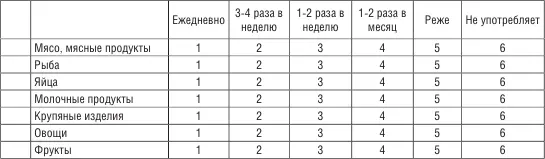 | | | Ежедневно | 3-4 раза в неделю | 1-2 раза в неделю | 1-2 раза в месяц | Реже | Не употребляет |
|---|---|---|---|---|---|---|---|
| | Мясо, мясные продукты | 1 | 2 | 3 | 4 | 5 | 6 |
| | Рыба | 1 | 2 | 3 | 4 | 5 | 6 |
| | Яйца | 1 | 2 | 3 | 4 | 5 | 6 |
| | Молочные продукты | 1 | 2 | 3 | 4 | 5 | 6 |
| | Крупяные изделия | 1 | 2 | 3 | 4 | 5 | 6 |
| | Овощи | 1 | 2 | 3 | 4 | 5 | 6 |
| | Фрукты | 1 | 2 | 3 | 4 | 5 | 6 |